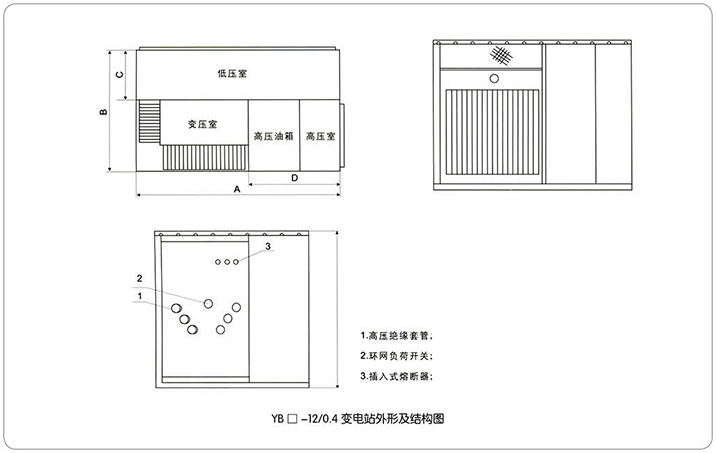 C

B

低压室

变压室

高压油箱

高压室

D

A

3

2

1

1.高压绝缘套管;

2.环网负荷开关;

3.插入式熔断器;

YB □ -12/0.4 变电站外形及结构图